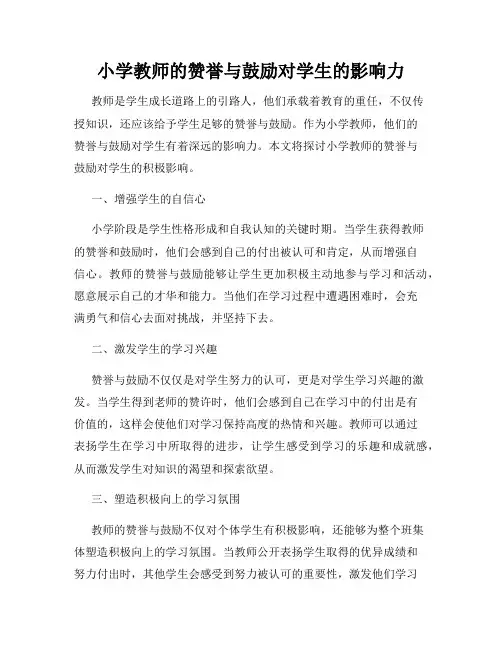 小学教师的赞誉与鼓励对学生的影响力

教师是学生成长道路上的引路人，他们承载着教育的重任，不仅传授知识，还应该给予学生足够的赞誉与鼓励。作为小学教师，他们的赞誉与鼓励对学生有着深远的影响力。本文将探讨小学教师的赞誉与鼓励对学生的积极影响。

一、增强学生的自信心

小学阶段是学生性格形成和自我认知的关键时期。当学生获得教师的赞誉和鼓励时，他们会感到自己的付出被认可和肯定，从而增强自信心。教师的赞誉与鼓励能够让学生更加积极主动地参与学习和活动，愿意展示自己的才华和能力。当他们在学习过程中遭遇困难时，会充满勇气和信心去面对挑战，并坚持下去。

二、激发学生的学习兴趣

赞誉与鼓励不仅仅是对学生努力的认可，更是对学生学习兴趣的激发。当学生得到老师的赞许时，他们会感到自己在学习中的付出是有价值的，这样会使他们对学习保持高度的热情和兴趣。教师可以通过表扬学生在学习中所取得的进步，让学生感受到学习的乐趣和成就感，从而激发学生对知识的渴望和探索欲望。

三、塑造积极向上的学习氛围

教师的赞誉与鼓励不仅对个体学生有积极影响，还能够为整个班集体塑造积极向上的学习氛围。当教师公开表扬学生取得的优异成绩和努力付出时，其他学生会感受到努力被认可的重要性，激发他们学习